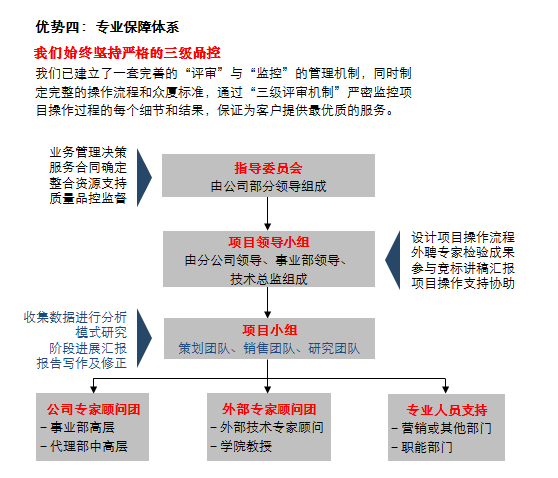 优势四：专业保障体系

我们始终坚持严格的三级品控

我们已建立了一套完善的“评审”与“监控”的管理机制，同时制定完整的操作流程和众厦标准，通过“三级评审机制”严密监控项目操作过程的每个细节和结果，保证为客户提供最优质的服务。

业务管理决策
服务合同确定
整合资源支持
质量品控监督

指导委员会
由公司部分领导组成

项目领导小组
由分公司领导、事业部领导、技术总监组成

设计项目操作流程
外聘专家检验成果
参与竞标讲稿汇报
项目操作支持协助

收集数据进行分析
模式研究
阶段进展汇报
报告写作及修正

项目小组
策划团队、销售团队、研究团队

公司专家顾问团
– 事业部高层
– 代理部中高层

外部专家顾问团
– 外部技术专家顾问
– 学院教授

专业人员支持
– 营销或其他部门
– 职能部门